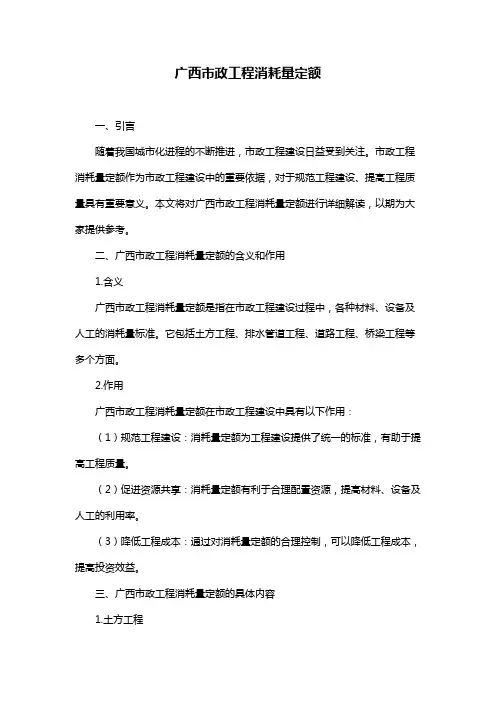 广西市政工程消耗量定额

一、引言

随着我国城市化进程的不断推进，市政工程建设日益受到关注。市政工程消耗量定额作为市政工程建设中的重要依据，对于规范工程建设、提高工程质量具有重要意义。本文将对广西市政工程消耗量定额进行详细解读，以期为大家提供参考。

二、广西市政工程消耗量定额的含义和作用

1.含义

广西市政工程消耗量定额是指在市政工程建设过程中，各种材料、设备及人工的消耗量标准。它包括土方工程、排水管道工程、道路工程、桥梁工程等多个方面。

2.作用

广西市政工程消耗量定额在市政工程建设中具有以下作用：

（1）规范工程建设：消耗量定额为工程建设提供了统一的标准，有助于提高工程质量。

（2）促进资源共享：消耗量定额有利于合理配置资源，提高材料、设备及人工的利用率。

（3）降低工程成本：通过对消耗量定额的合理控制，可以降低工程成本，提高投资效益。

三、广西市政工程消耗量定额的具体内容

1.土方工程